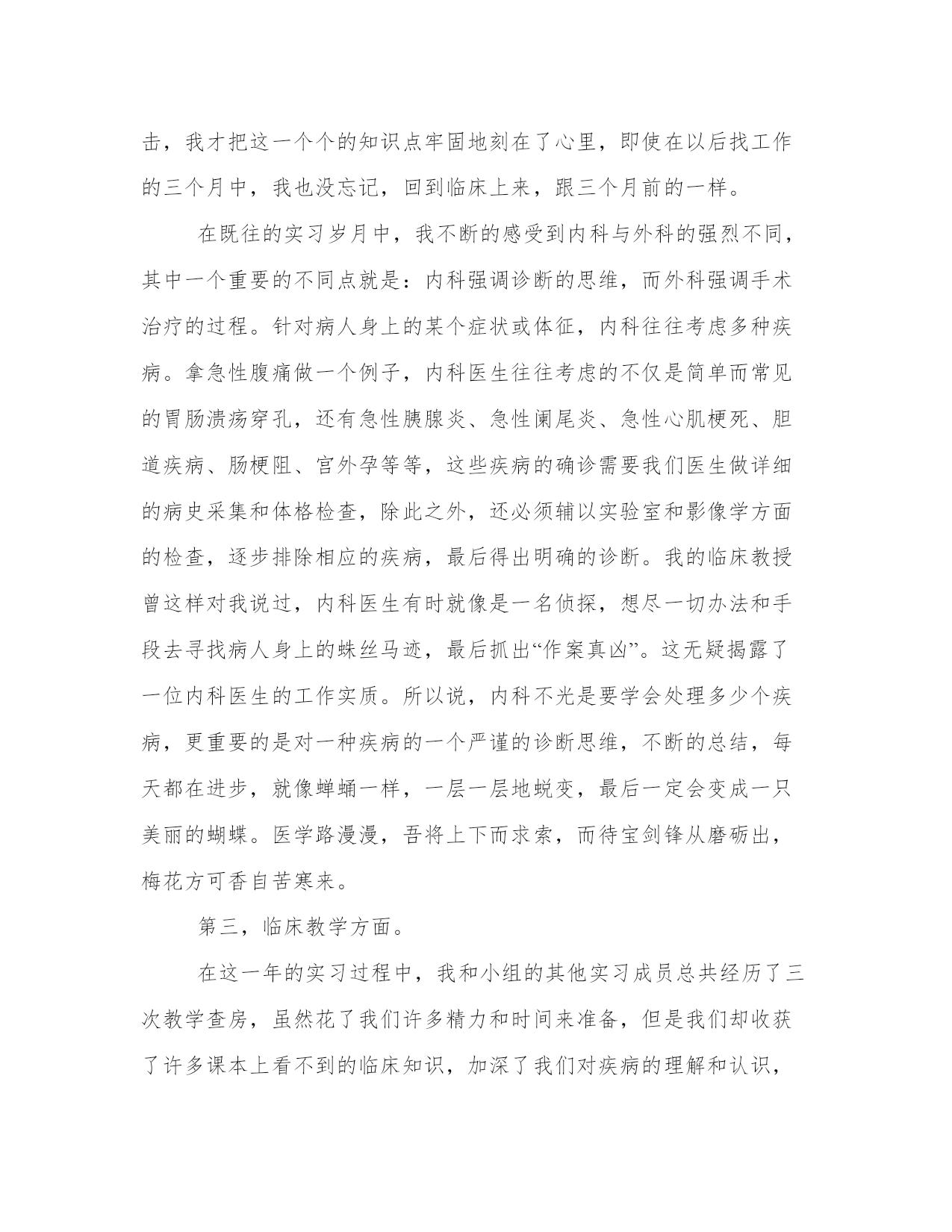 击，我才把这一个个的知识点牢固地刻在了心里，即使在以后找工作的三个月中，我也没忘记，回到临床上来，跟三个月前的一样。

在既往的实习岁月中，我不断的感受到内科与外科的强烈不同，其中一个重要的不同点就是：内科强调诊断的思维，而外科强调手术治疗的过程。针对病人身上的某个症状或体征，内科往往考虑多种疾病。拿急性腹痛做一个例子，内科医生往往考虑的不仅是简单而常见的胃肠溃疡穿孔，还有急性胰腺炎、急性阑尾炎、急性心肌梗死、胆道疾病、肠梗阻、宫外孕等等，这些疾病的确诊需要我们医生做详细的病史采集和体格检查，除此之外，还必须辅以实验室和影像学方面的检查，逐步排除相应的疾病，最后得出明确的诊断。我的临床教授曾这样对我说过，内科医生有时就像是一名侦探，想尽一切办法和手段去寻找病人身上的蛛丝马迹，最后抓出“作案真凶”。这无疑揭露了一位内科医生的工作实质。所以说，内科不光是要学会处理多少个疾病，更重要的是对一种疾病的一个严谨的诊断思维，不断的总结，每天都在进步，就像蝉蛹一样，一层一层地蜕变，最后一定会变成一只美丽的蝴蝶。医学路漫漫，吾将上下而求索，而待宝剑锋从磨砺出，梅花方可香自苦寒来。

第三，临床教学方面。

在这一年的实习过程中，我和小组的其他实习成员总共经历了三次教学查房，虽然花了我们许多精力和时间来准备，但是我们却收获了许多课本上看不到的临床知识，加深了我们对疾病的理解和认识，